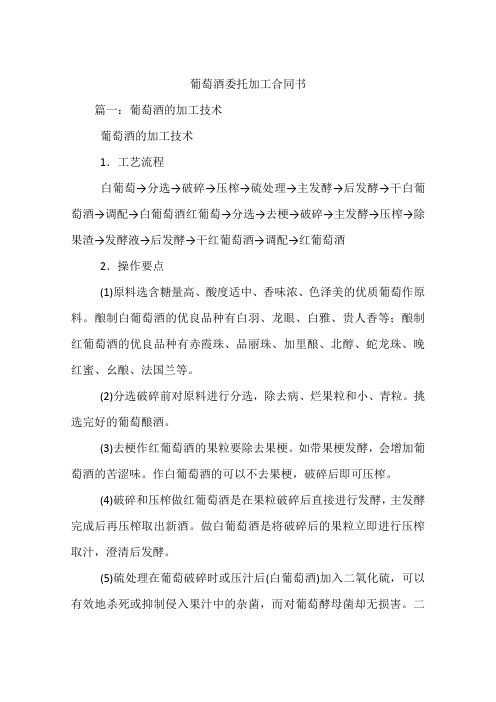 葡萄酒委托加工合同书

篇一：葡萄酒的加工技术

葡萄酒的加工技术

1．工艺流程

白葡萄→分选→破碎→压榨→硫处理→主发酵→后发酵→干白葡萄酒→调配→白葡萄酒红葡萄→分选→去梗→破碎→主发酵→压榨→除果渣→发酵液→后发酵→干红葡萄酒→调配→红葡萄酒

2．操作要点

(1)原料选含糖量高、酸度适中、香味浓、色泽美的优质葡萄作原料。酿制白葡萄酒的优良品种有白羽、龙眼、白雅、贵人香等；酿制红葡萄酒的优良品种有赤霞珠、品丽珠、加里酿、北醇、蛇龙珠、晚红蜜、幺酿、法国兰等。

(2)分选破碎前对原料进行分选，除去病、烂果粒和小、青粒。挑选完好的葡萄酿酒。

(3)去梗作红葡萄酒的果粒要除去果梗。如带果梗发酵，会增加葡萄酒的苦涩味。作白葡萄酒的可以不去果梗，破碎后即可压榨。

(4)破碎和压榨做红葡萄酒是在果粒破碎后直接进行发酵，主发酵完成后再压榨取出新酒。做白葡萄酒是将破碎后的果粒立即进行压榨取汁，澄清后发酵。

(5)硫处理在葡萄破碎时或压汁后(白葡萄酒)加入二氧化硫，可以有效地杀死或抑制侵入果汁中的杂菌，而对葡萄酵母菌却无损害。二